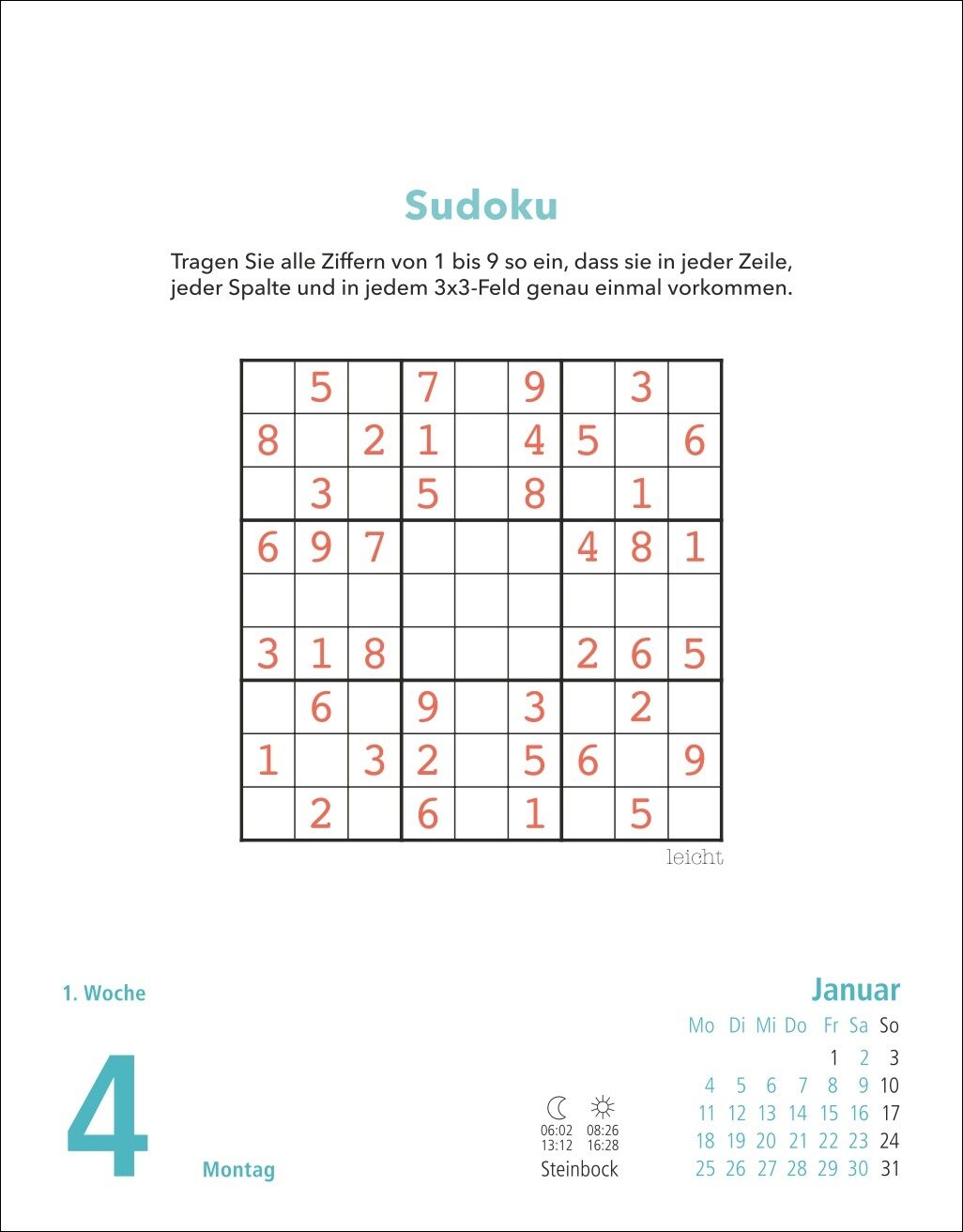 Sudoku

Tragen Sie alle Ziffern von 1 bis 9 so ein, dass sie in jeder Zeile, jeder Spalte und in jedem 3x3-Feld genau einmal vorkommen.

|   |   |   |   |   |   |   |   |   |
|---|---|---|---|---|---|---|---|---|
|   | 5 |   | 7 |   | 9 |   | 3 |   |
| 8 |   | 2 | 1 |   | 4 | 5 |   | 6 |
|   | 3 |   | 5 |   | 8 |   | 1 |   |
| 6 | 9 | 7 |   |   |   | 4 | 8 | 1 |
|   |   |   |   |   |   |   |   |   |
| 3 | 1 | 8 |   |   |   | 2 | 6 | 5 |
|   | 6 |   | 9 |   | 3 |   | 2 |   |
| 1 |   | 3 | 2 |   | 5 | 6 |   | 9 |
|   | 2 |   | 6 |   | 1 |   | 5 |   |

leicht

1. Woche

4

Montag

06:02 13:12

08:26 16:28

Steinbock

Januar

| Mo | Di | Mi | Do | Fr | Sa | So |
|---|---|---|---|---|---|---|
|   |   |   |   | 1 | 2 | 3 |
| 4 | 5 | 6 | 7 | 8 | 9 | 10 |
| 11 | 12 | 13 | 14 | 15 | 16 | 17 |
| 18 | 19 | 20 | 21 | 22 | 23 | 24 |
| 25 | 26 | 27 | 28 | 29 | 30 | 31 |